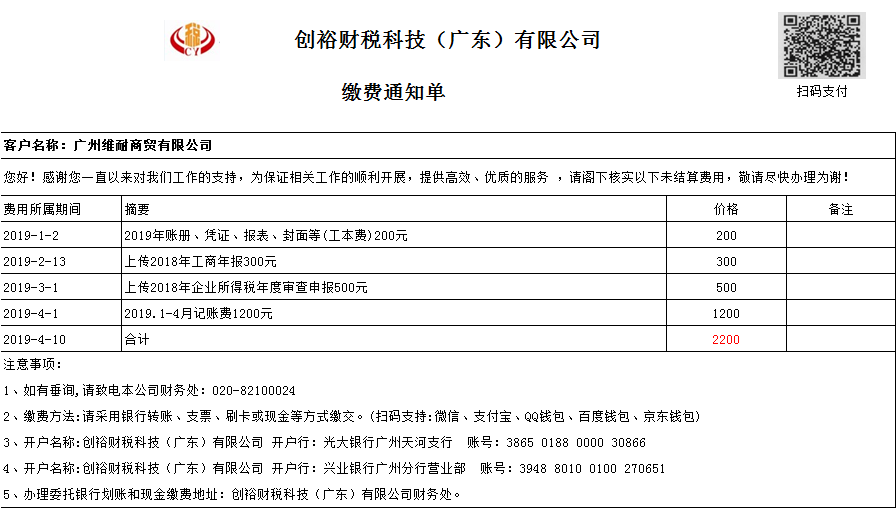 CY

创裕财税科技（广东）有限公司

缴费通知单

扫码支付

客户名称：广州维耐商贸有限公司

您好！感谢您一直以来对我们工作的支持，为保证相关工作的顺利开展，提供高效、优质的服务 ，请阁下核实以下未结算费用，敬请尽快办理为谢！

| 费用所属期间 | 摘要 | 价格 | 备注 |
|---|---|---|---|
| 2019-1-2 | 2019年账册、凭证、报表、封面等(工本费)200元 | 200 | |
| 2019-2-13 | 上传2018年工商年报300元 | 300 | |
| 2019-3-1 | 上传2018年企业所得税年度审查申报500元 | 500 | |
| 2019-4-1 | 2019.1-4月记账费1200元 | 1200 | |
| 2019-4-10 | 合计 | 2200 | |

注意事项：

1、如有垂询,请致电本公司财务处：020-82100024

2、缴费方法:请采用银行转账、支票、刷卡或现金等方式缴交。(扫码支持：微信、支付宝、QQ钱包、百度钱包、京东钱包)

3、开户名称:创裕财税科技（广东）有限公司 开户行：光大银行广州天河支行 账号：3865 0188 0000 30866

4、开户名称:创裕财税科技（广东）有限公司 开户行：兴业银行广州分行营业部 账号：3948 8010 0100 270651

5、办理委托银行划账和现金缴费地址：创裕财税科技（广东）有限公司财务处。